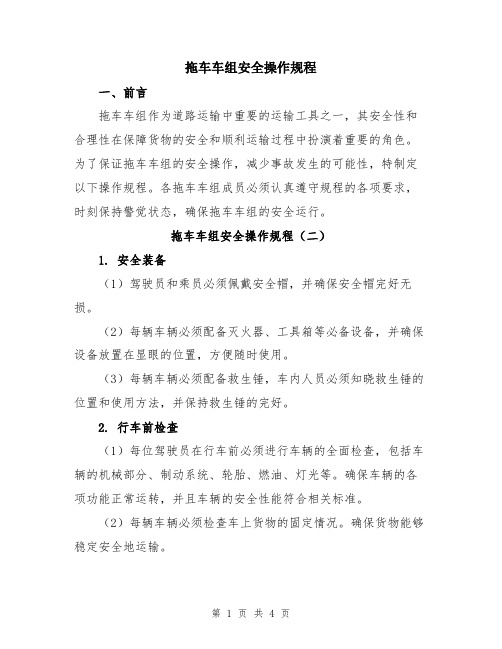 拖车车组安全操作规程

一、前言

拖车车组作为道路运输中重要的运输工具之一，其安全性和合理性在保障货物的安全和顺利运输过程中扮演着重要的角色。为了保证拖车车组的安全操作，减少事故发生的可能性，特制定以下操作规程。各拖车车组成员必须认真遵守规程的各项要求，时刻保持警觉状态，确保拖车车组的安全运行。

拖车车组安全操作规程（二）

1. 安全装备

（1）驾驶员和乘员必须佩戴安全帽，并确保安全帽完好无损。

（2）每辆车辆必须配备灭火器、工具箱等必备设备，并确保设备放置在显眼的位置，方便随时使用。

（3）每辆车辆必须配备救生锤，车内人员必须知晓救生锤的位置和使用方法，并保持救生锤的完好。

2. 行车前检查

（1）每位驾驶员在行车前必须进行车辆的全面检查，包括车辆的机械部分、制动系统、轮胎、燃油、灯光等。确保车辆的各项功能正常运转，并且车辆的安全性能符合相关标准。

（2）每辆车辆必须检查车上货物的固定情况。确保货物能够稳定安全地运输。

第 1 页 共 4 页